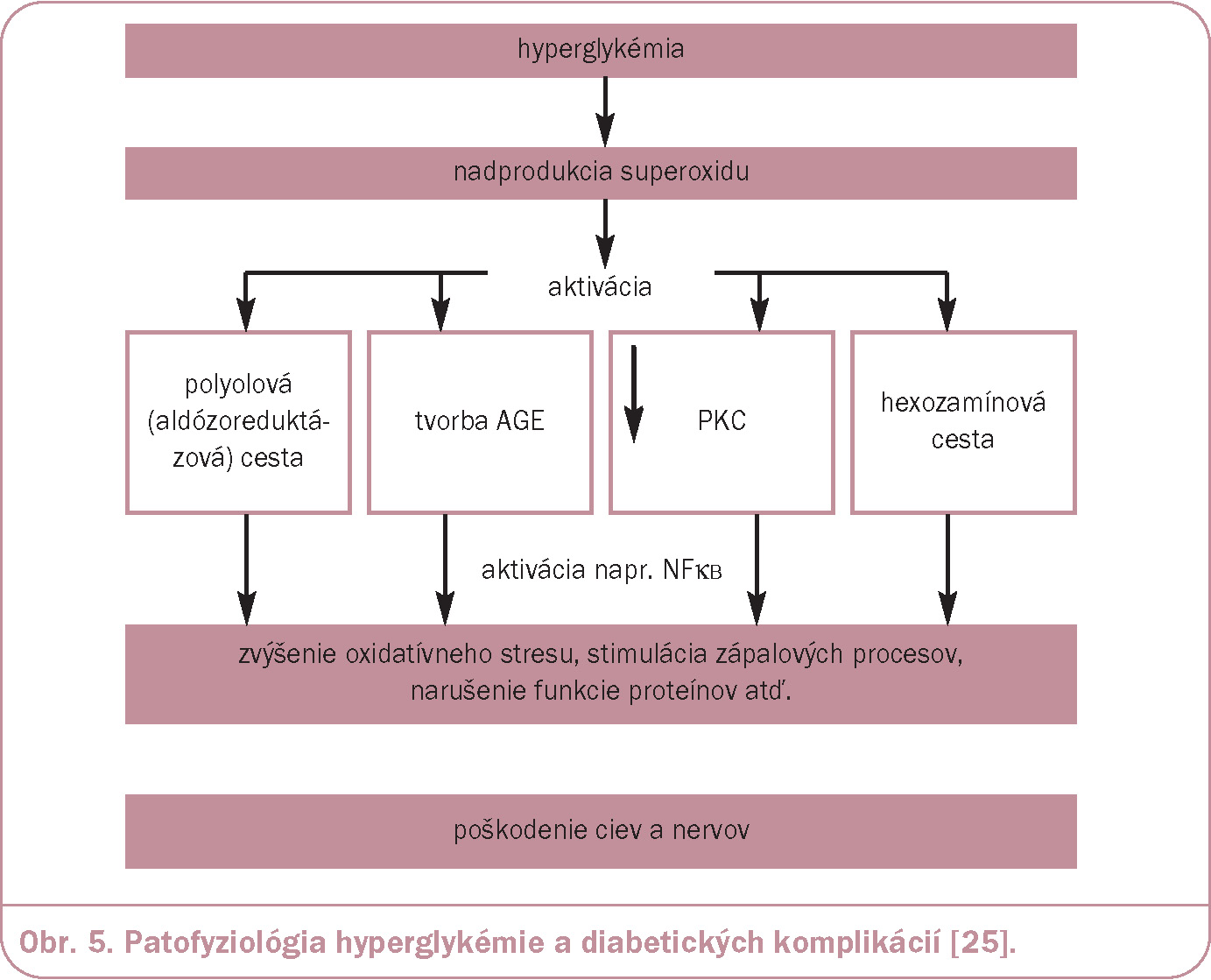 hyperglykémia

nadprodukcia superoxidu

aktivácia

polyolová (aldózoreduktázová) cesta

tvorba AGE

PKC

hexozamínová cesta

aktivácia napr. NFκB

zvýšenie oxidatívneho stresu, stimulácia zápalových procesov, narušenie funkcie proteínov atď.

poškodenie ciev a nervov

Obr. 5. Patofyziológia hyperglykémie a diabetických komplikácií [25].